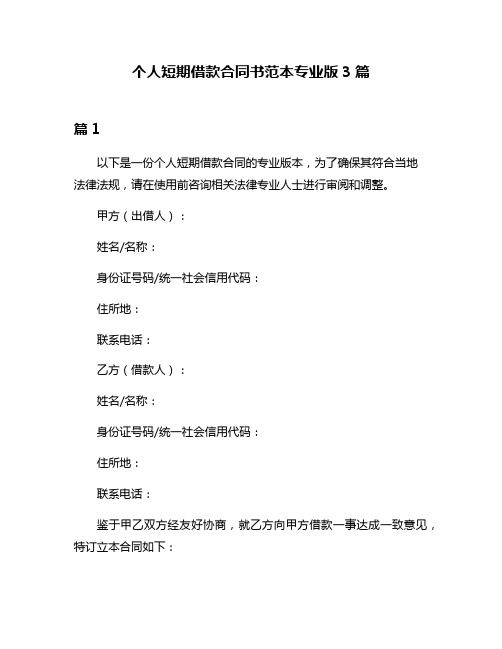 个人短期借款合同书范本专业版 3 篇

篇 1

以下是一份个人短期借款合同的专业版本，为了确保其符合当地法律法规，请在使用前咨询相关法律专业人士进行审阅和调整。

甲方（出借人）：

姓名/名称：

身份证号码/统一社会信用代码：

住所地：

联系电话：

乙方（借款人）：

姓名/名称：

身份证号码/统一社会信用代码：

住所地：

联系电话：

鉴于甲乙双方经友好协商，就乙方向甲方借款一事达成一致意见，特订立本合同如下：